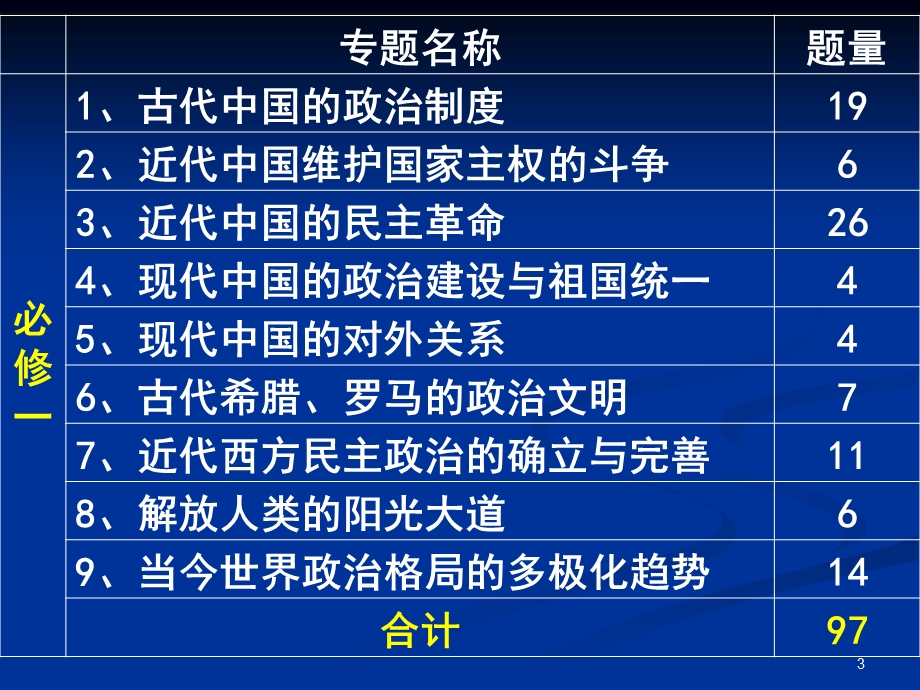 |  | 专题名称 | 题量 |
|---|---|---|
| 必修一 | 1、古代中国的政治制度 | 19 |
|  | 2、近代中国维护国家主权的斗争 | 6 |
|  | 3、近代中国的民主革命 | 26 |
|  | 4、现代中国的政治建设与祖国统一 | 4 |
|  | 5、现代中国的对外关系 | 4 |
|  | 6、古代希腊、罗马的政治文明 | 7 |
|  | 7、近代西方民主政治的确立与完善 | 11 |
|  | 8、解放人类的阳光大道 | 6 |
|  | 9、当今世界政治格局的多极化趋势 | 14 |
|  | 合计 | 97 |

3